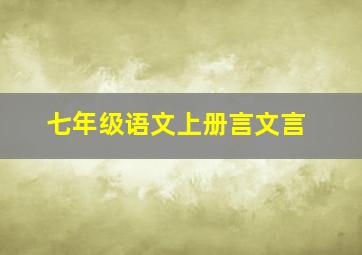 七年级语文上册言文言